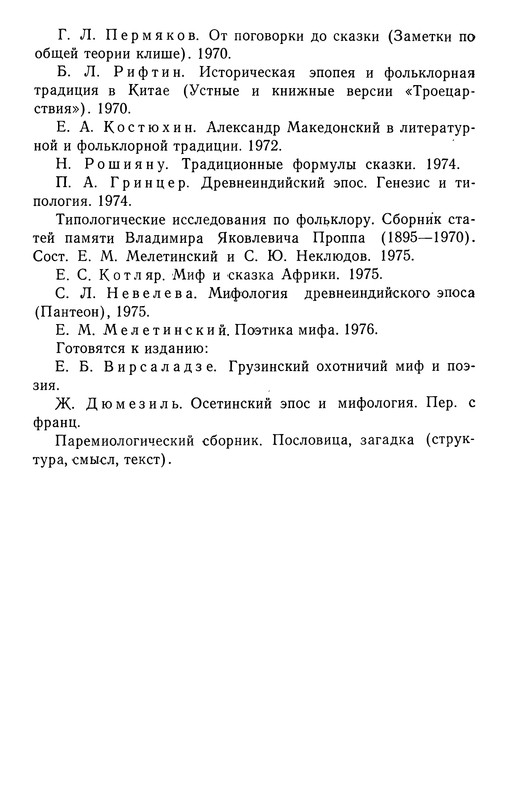 Г. Л. Пермяков. От поговорки до сказки (Заметки по общей теории клише). 1970.

Б. Л. Рифтин. Историческая эпопея и фольклорная традиция в Китае (Устные и книжные версии «Троецарствия»). 1970.

Е. А. Костюхин. Александр Македонский в литературной и фольклорной традиции. 1972.

Н. Рошияну. Традиционные формулы сказки. 1974.

П. А. Гринцер. Древнеиндийский эпос. Генезис и типология. 1974.

Типологические исследования по фольклору. Сборник статей памяти Владимира Яковлевича Проппа (1895—1970). Сост. Е. М. Мелетинский и С. Ю. Неклюдов. 1975.

Е. С. Котляр. Миф и сказка Африки. 1975.

С. Л. Невелева. Мифология древнеиндийского эпоса (Пантеон), 1975.

Е. М. Мелетинский. Поэтика мифа. 1976.

Готовятся к изданию:

Е. Б. Вирсаладзе. Грузинский охотничий миф и поэзия.

Ж. Дюмезиль. Осетинский эпос и мифология. Пер. с франц.

Паремиологический сборник. Пословица, загадка (структура, смысл, текст).